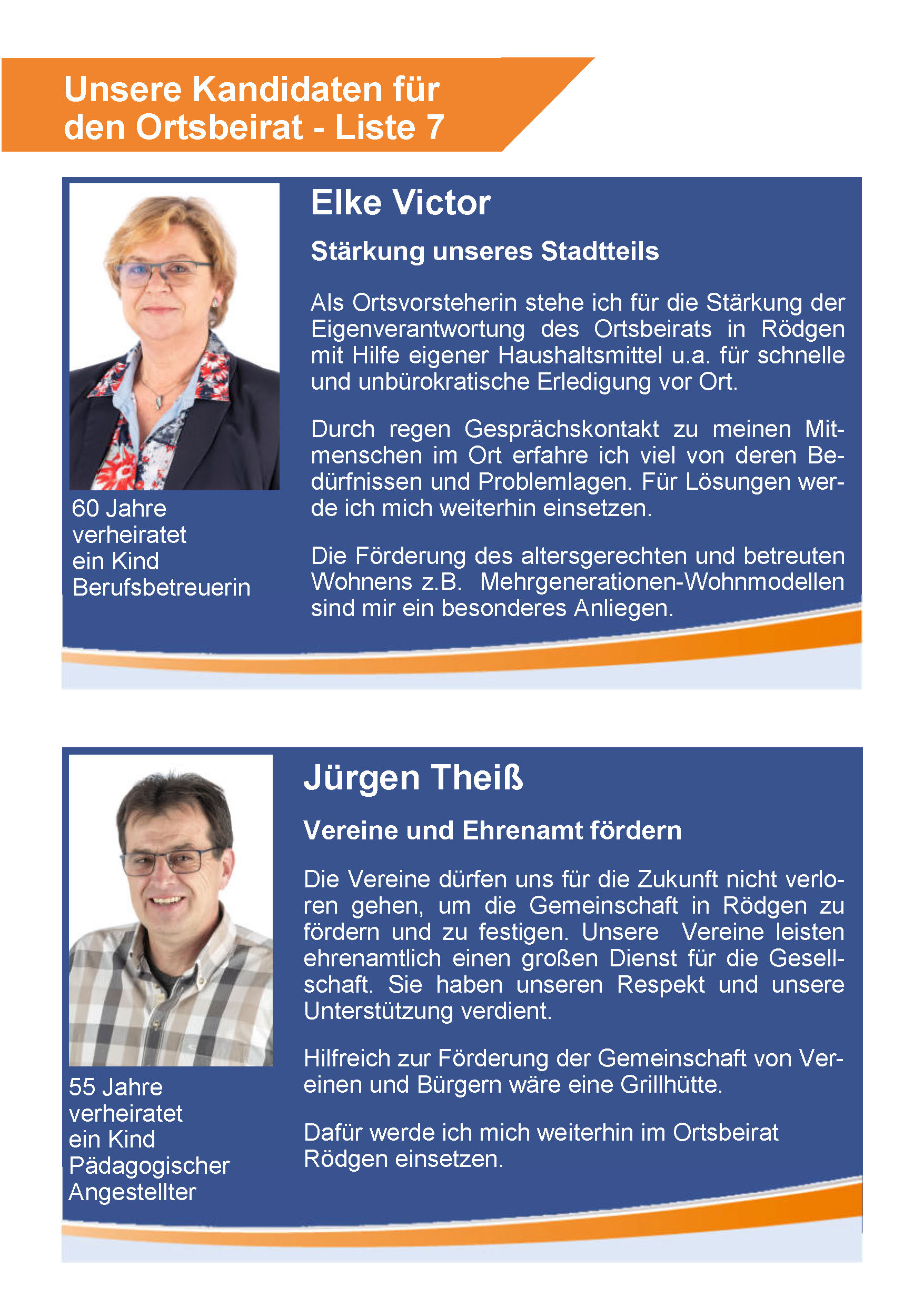 Unsere Kandidaten für den Ortsbeirat - Liste 7

Elke Victor

Stärkung unseres Stadtteils

Als Ortsvorsteherin stehe ich für die Stärkung der Eigenverantwortung des Ortsbeirats in Rödgen mit Hilfe eigener Haushaltsmittel u.a. für schnelle und unbürokratische Erledigung vor Ort.

Durch regen Gesprächskontakt zu meinen Mitmenschen im Ort erfahre ich viel von deren Bedürfnissen und Problemlagen. Für Lösungen werde ich mich weiterhin einsetzen.

Die Förderung des altersgerechten und betreuten Wohnens z.B. Mehrgenerationen-Wohnmodellen sind mir ein besonderes Anliegen.

60 Jahre
verheiratet
ein Kind
Berufsbetreuerin

Jürgen Theiß

Vereine und Ehrenamt fördern

Die Vereine dürfen uns für die Zukunft nicht verloren gehen, um die Gemeinschaft in Rödgen zu fördern und zu festigen. Unsere Vereine leisten ehrenamtlich einen großen Dienst für die Gesellschaft. Sie haben unseren Respekt und unsere Unterstützung verdient.

Hilfreich zur Förderung der Gemeinschaft von Vereinen und Bürgern wäre eine Grillhütte.

Dafür werde ich mich weiterhin im Ortsbeirat Rödgen einsetzen.

55 Jahre
verheiratet
ein Kind
Pädagogischer Angestellter